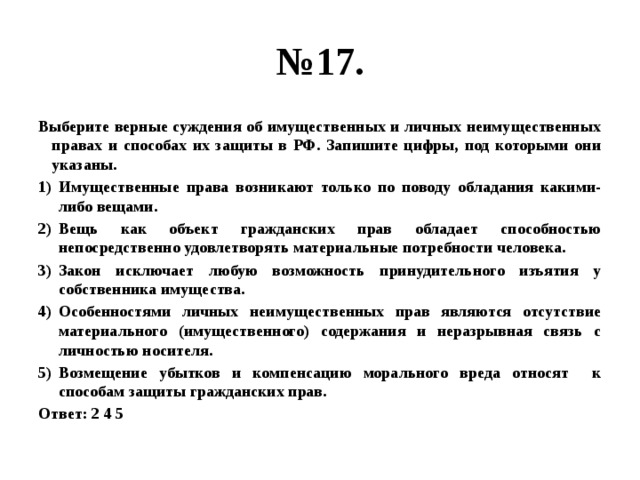 №17.

Выберите верные суждения об имущественных и личных неимущественных правах и способах их защиты в РФ. Запишите цифры, под которыми они указаны.

1) Имущественные права возникают только по поводу обладания какими-либо вещами.

2) Вещь как объект гражданских прав обладает способностью непосредственно удовлетворять материальные потребности человека.

3) Закон исключает любую возможность принудительного изъятия у собственника имущества.

4) Особенностями личных неимущественных прав являются отсутствие материального (имущественного) содержания и неразрывная связь с личностью носителя.

5) Возмещение убытков и компенсацию морального вреда относят к способам защиты гражданских прав.

Ответ: 2 4 5